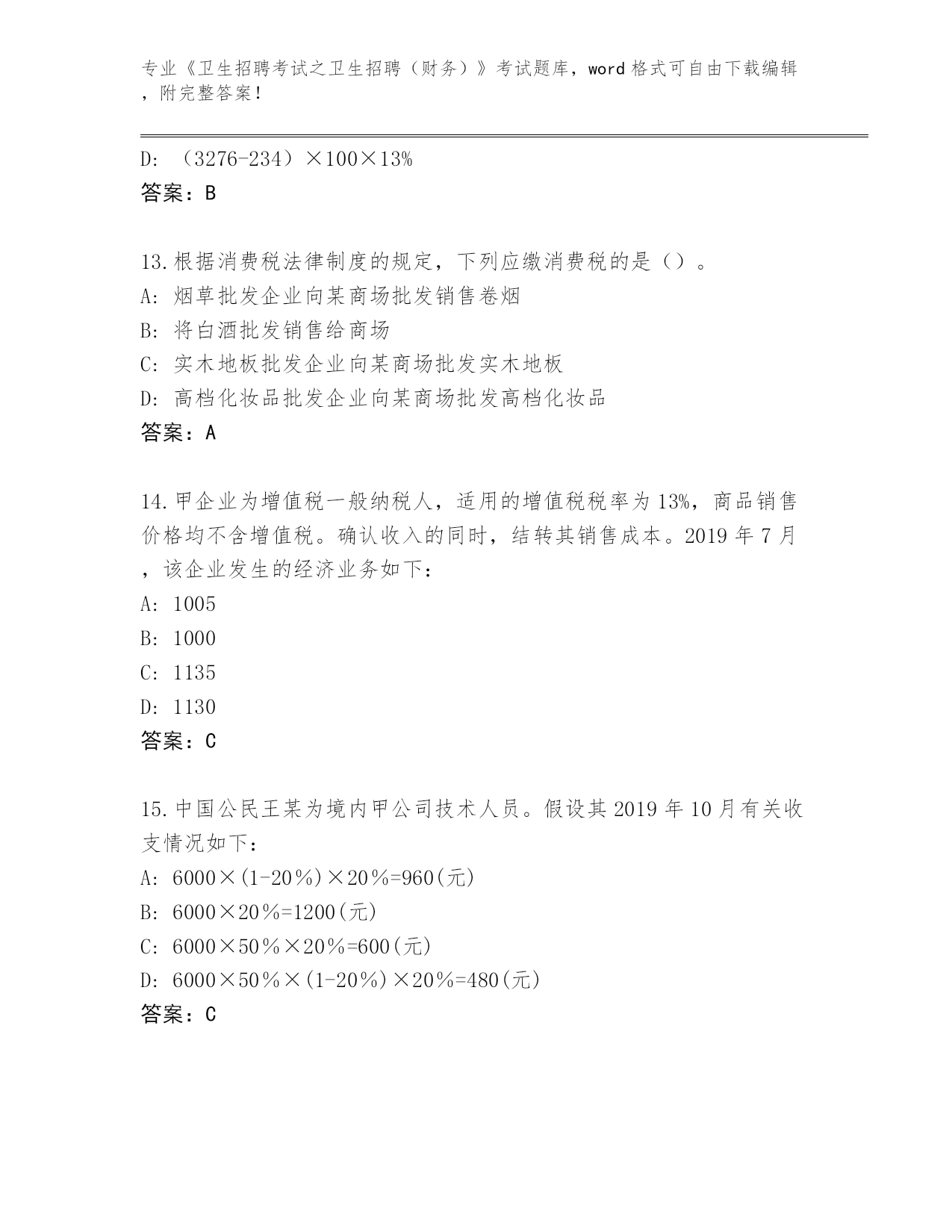 专业《卫生招聘考试之卫生招聘（财务）》考试题库，word 格式可自由下载编辑，附完整答案！

D: （3276-234）×100×13%

答案：B

13.根据消费税法律制度的规定，下列应缴消费税的是（）。

A: 烟草批发企业向某商场批发销售卷烟

B: 将白酒批发销售给商场

C: 实木地板批发企业向某商场批发实木地板

D: 高档化妆品批发企业向某商场批发高档化妆品

答案：A

14.甲企业为增值税一般纳税人，适用的增值税税率为 13%，商品销售价格均不含增值税。确认收入的同时，结转其销售成本。2019 年 7 月，该企业发生的经济业务如下：

A: 1005

B: 1000

C: 1135

D: 1130

答案：C

15.中国公民王某为境内甲公司技术人员。假设其 2019 年 10 月有关收支情况如下：

A: 6000×(1-20％)×20％=960(元)

B: 6000×20％=1200(元)

C: 6000×50％×20％=600(元)

D: 6000×50％×(1-20％)×20％=480(元)

答案：C